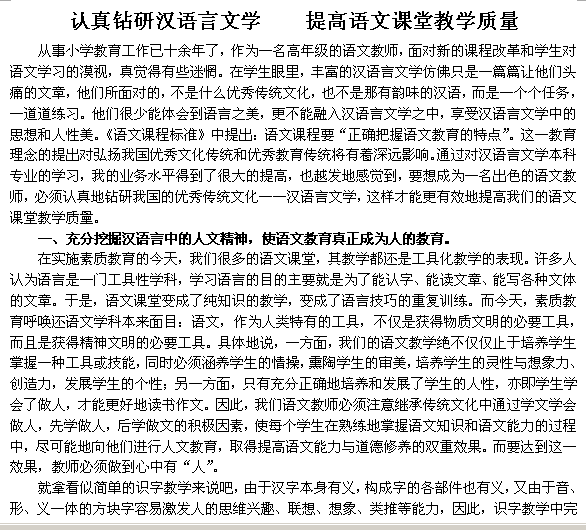 认真钻研汉语言文学　　提高语文课堂教学质量

从事小学教育工作已十余年了，作为一名高年级的语文教师，面对新的课程改革和学生对语文学习的漠视，真觉得有些迷惘。在学生眼里，丰富的汉语言文学仿佛只是一篇篇让他们头痛的文章，他们所面对的，不是什么优秀传统文化，也不是那有韵味的汉语，而是一个个任务，一道道练习。他们很少能体会到语言之美，更不能融入汉语言文学之中，享受汉语言文学中的思想和人性美。《语文课程标准》中提出：语文课程要“正确把握语文教育的特点”。这一教育理念的提出对弘扬我国优秀文化传统和优秀教育传统将有着深远影响。通过对汉语言文学本科专业的学习，我的业务水平得到了很大的提高，也越发地感觉到，要想成为一名出色的语文教师，必须认真地钻研我国的优秀传统文化——汉语言文学，这样才能更有效地提高我们的语文课堂教学质量。

一、充分挖掘汉语言中的人文精神，使语文教育真正成为人的教育。

在实施素质教育的今天，我们很多的语文课堂，其教学都还是工具化教学的表现。许多人认为语言是一门工具性学科，学习语言的目的主要就是为了能认字、能读文章、能写各种文体的文章。于是，语文课堂变成了纯知识的教学，变成了语言技巧的重复训练。而今天，素质教育呼唤还语文学科本来面目：语文，作为人类特有的工具，不仅是获得物质文明的必要工具，而且是获得精神文明的必要工具。具体地说，一方面，我们的语文教学绝不仅仅止于培养学生掌握一种工具或技能，同时必须涵养学生的情操，熏陶学生的审美，培养学生的灵性与想象力、创造力，发展学生的个性；另一方面，只有充分正确地培养和发展了学生的人性，亦即学生学会了做人，才能更好地读书作文。因此，我们语文教师必须注意继承传统文化中通过学文学会做人，先学做人，后学做文的积极因素，使每个学生在熟练地掌握语文知识和语文能力的过程中，尽可能地向他们进行人文教育，取得提高语文能力与道德修养的双重效果。而要达到这一效果，教师必须做到心中有“人”。

就拿看似简单的识字教学来说吧，由于汉字本身有义，构成字的各部件也有义，又由于音、形、义一体的方块字容易激发人的思维兴趣、联想、想象、类推等能力，因此，识字教学中完